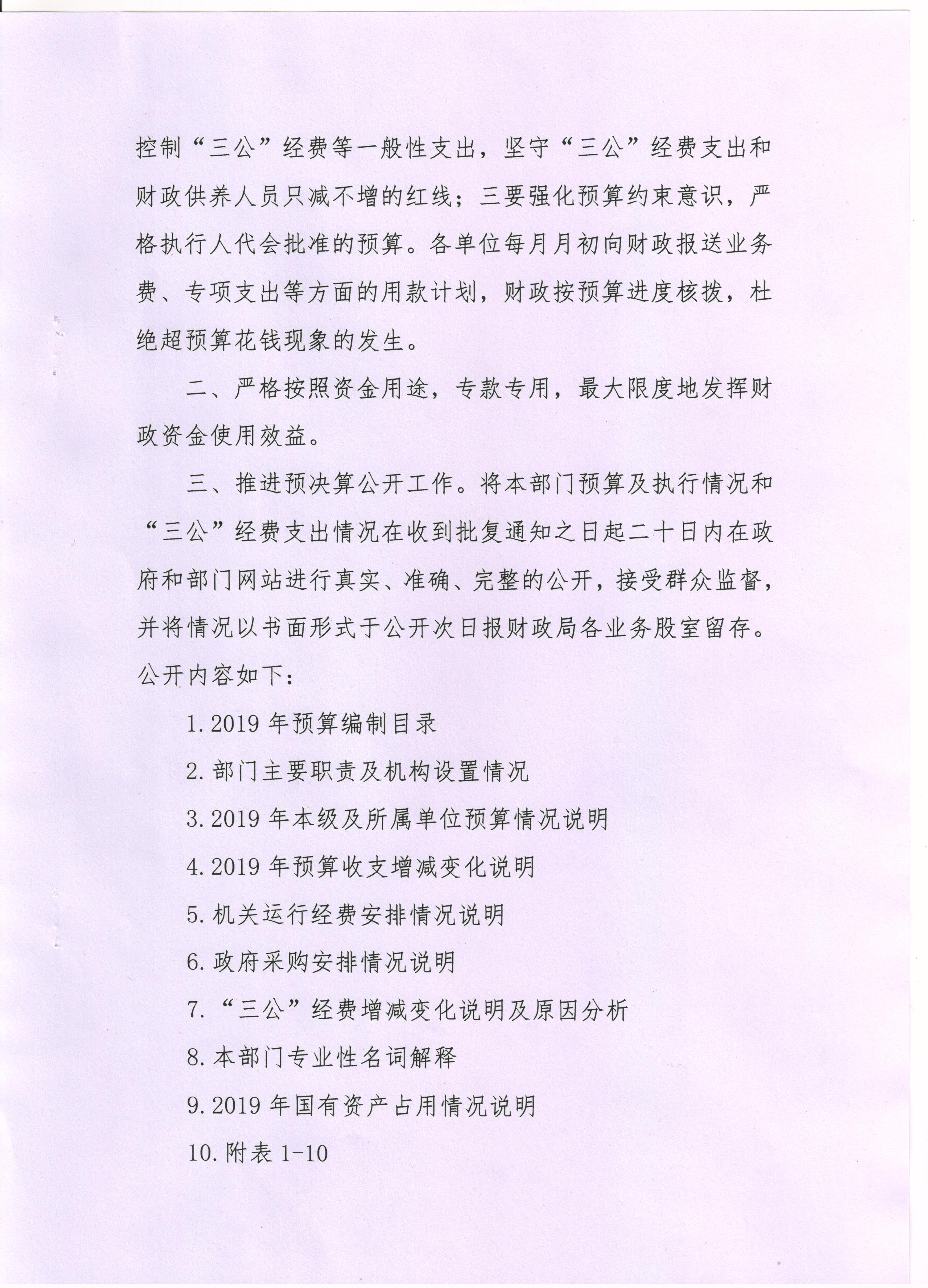 控制“三公”经费等一般性支出，坚守“三公”经费支出和财政供养人员只减不增的红线；三要强化预算约束意识，严格执行人代会批准的预算。各单位每月月初向财政报送业务费、专项支出等方面的用款计划，财政按预算进度核拨，杜绝超预算花钱现象的发生。

二、严格按照资金用途，专款专用，最大限度地发挥财政资金使用效益。

三、推进预决算公开工作。将本部门预算及执行情况和“三公”经费支出情况在收到批复通知之日起二十日内在政府和部门网站进行真实、准确、完整的公开，接受群众监督，并将情况以书面形式于公开次日报财政局各业务股室留存。公开内容如下：

1. 2019 年预算编制目录

2. 部门主要职责及机构设置情况

3. 2019 年本级及所属单位预算情况说明

4. 2019 年预算收支增减变化说明

5. 机关运行经费安排情况说明

6. 政府采购安排情况说明

7. “三公”经费增减变化说明及原因分析

8. 本部门专业性名词解释

9. 2019 年国有资产占用情况说明

10. 附表 1-10